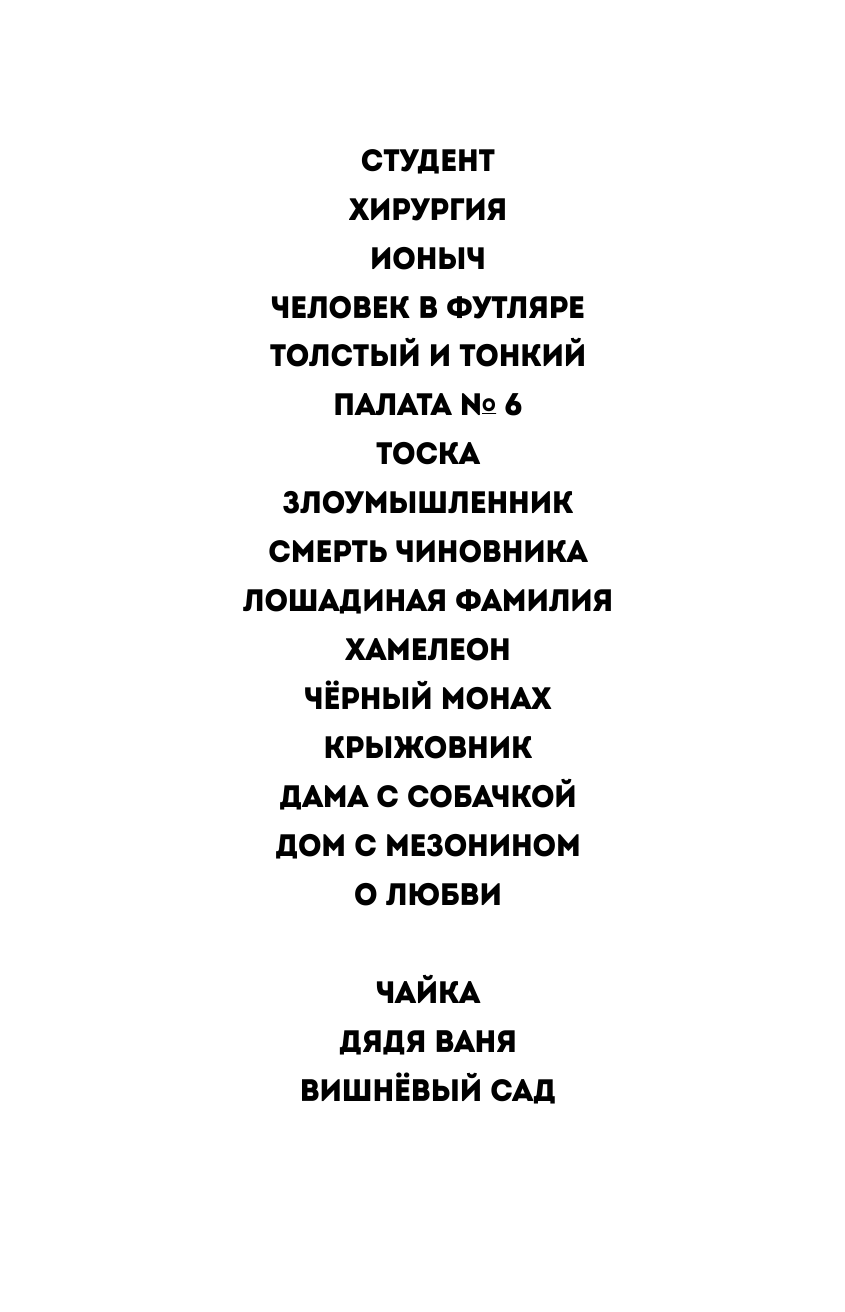 СТУДЕНТ
ХИРУРГИЯ
ИОНЫЧ
ЧЕЛОВЕК В ФУТЛЯРЕ
ТОЛСТЫЙ И ТОНКИЙ
ПАЛАТА № 6
ТОСКА
ЗЛОУМЫШЛЕННИК
СМЕРТЬ ЧИНОВНИКА
ЛОШАДИНАЯ ФАМИЛИЯ
ХАМЕЛЕОН
ЧЁРНЫЙ МОНАХ
КРЫЖОВНИК
ДАМА С СОБАЧКОЙ
ДОМ С МЕЗОНИНОМ
О ЛЮБВИ

ЧАЙКА
ДЯДЯ ВАНЯ
ВИШНЁВЫЙ САД